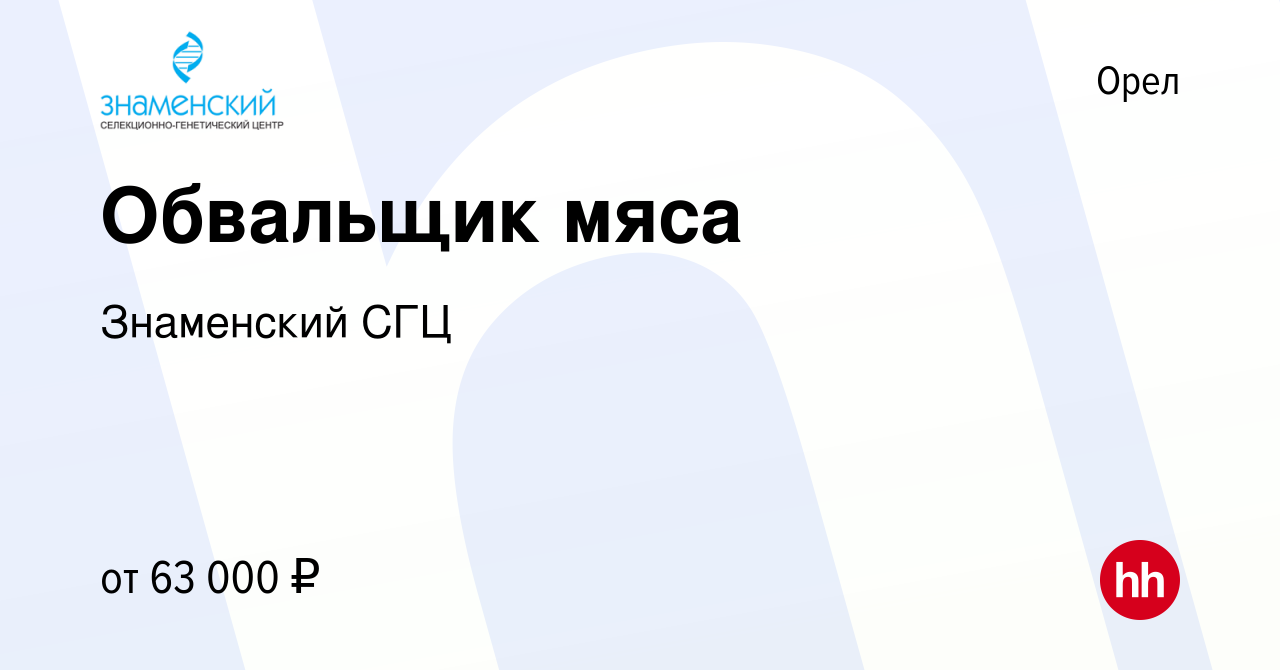 ЗНАМЕНСКИЙ
СЕЛЕКЦИОННО-ГЕНЕТИЧЕСКИЙ ЦЕНТР

Орел

Обвальщик мяса

Знаменский СГЦ

от 63 000 ₽

hh